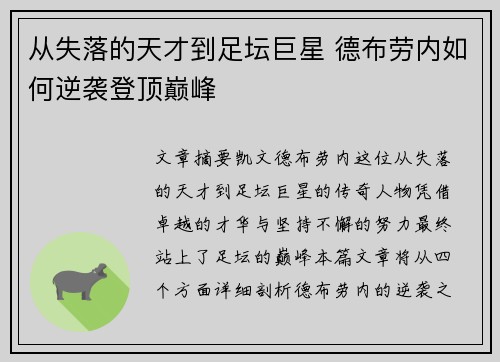 从失落的天才到足坛巨星 德布劳内如何逆袭登顶巅峰

文章摘要凯文德布劳内这位从失落的天才到足坛巨星的传奇人物凭借卓越的才华与坚持不懈的努力最终站上了足坛的巅峰本篇文章将从四个方面详细剖析德布劳内的逆袭之